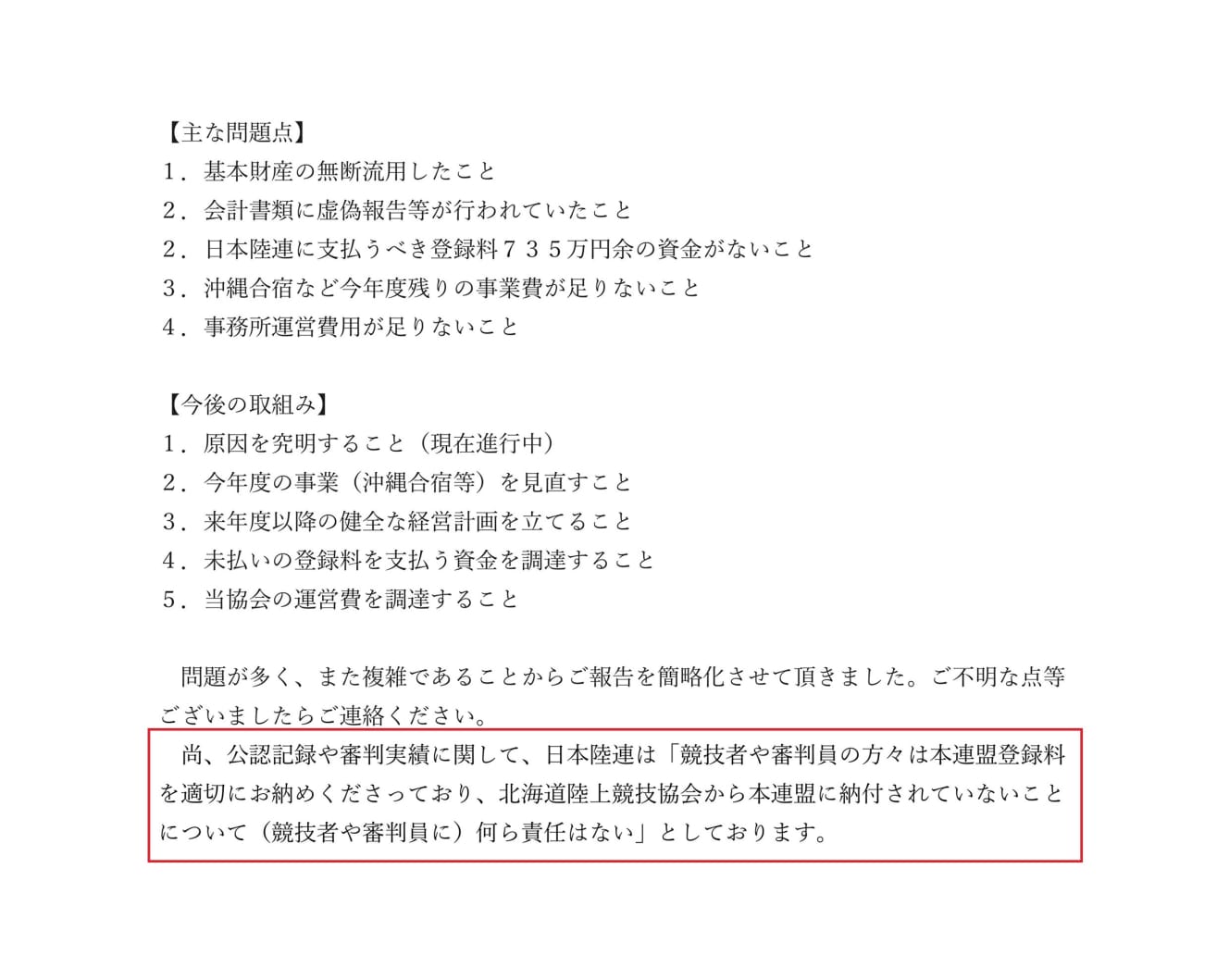 【主な問題点】
１．基本財産の無断流用したこと
２．会計書類に虚偽報告等が行われていたこと
２．日本陸連に支払うべき登録料７３５万円余の資金がないこと
３．沖縄合宿など今年度残りの事業費が足りないこと
４．事務所運営費用が足りないこと

【今後の取組み】
１．原因を究明すること（現在進行中）
２．今年度の事業（沖縄合宿等）を見直すこと
３．来年度以降の健全な経営計画を立てること
４．未払いの登録料を支払う資金を調達すること
５．当協会の運営費を調達すること

問題が多く、また複雑であることからご報告を簡略化させて頂きました。ご不明な点等ございましたらご連絡ください。

尚、公認記録や審判実績に関して、日本陸連は「競技者や審判員の方々は本連盟登録料を適切にお納めくださっており、北海道陸上競技協会から本連盟に納付されていないことについて（競技者や審判員に）何ら責任はない」としております。